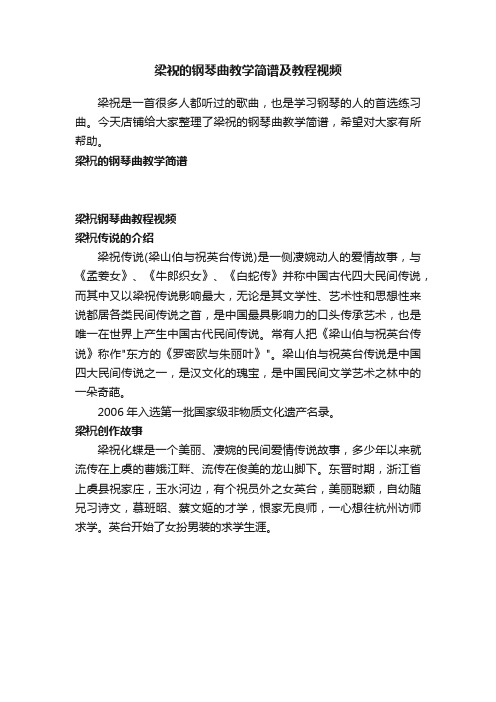 梁祝的钢琴曲教学简谱及教程视频

梁祝是一首很多人都听过的歌曲，也是学习钢琴的人的首选练习曲。今天店铺给大家整理了梁祝的钢琴曲教学简谱，希望对大家有所帮助。

梁祝的钢琴曲教学简谱

梁祝钢琴曲教程视频

梁祝传说的介绍

梁祝传说(梁山伯与祝英台传说)是一则凄婉动人的爱情故事，与《孟姜女》、《牛郎织女》、《白蛇传》并称中国古代四大民间传说，而其中又以梁祝传说影响最大，无论是其文学性、艺术性和思想性来说都居各类民间传说之首，是中国最具影响力的口头传承艺术，也是唯一在世界上产生中国古代民间传说。常有人把《梁山伯与祝英台传说》称作"东方的《罗密欧与朱丽叶》"。梁山伯与祝英台传说是中国四大民间传说之一，是汉文化的瑰宝，是中国民间文学艺术之林中的一朵奇葩。

2006 年入选第一批国家级非物质文化遗产名录。

梁祝创作故事

梁祝化蝶是一个美丽、凄婉的民间爱情传说故事，多少年以来就流传在上虞的曹娥江畔、流传在俊美的龙山脚下。东晋时期，浙江省上虞县祝家庄，玉水河边，有个祝员外之女英台，美丽聪颖，自幼随兄习诗文，慕班昭、蔡文姬的才学，恨家无良师，一心想往杭州访师求学。英台开始了女扮男装的求学生涯。